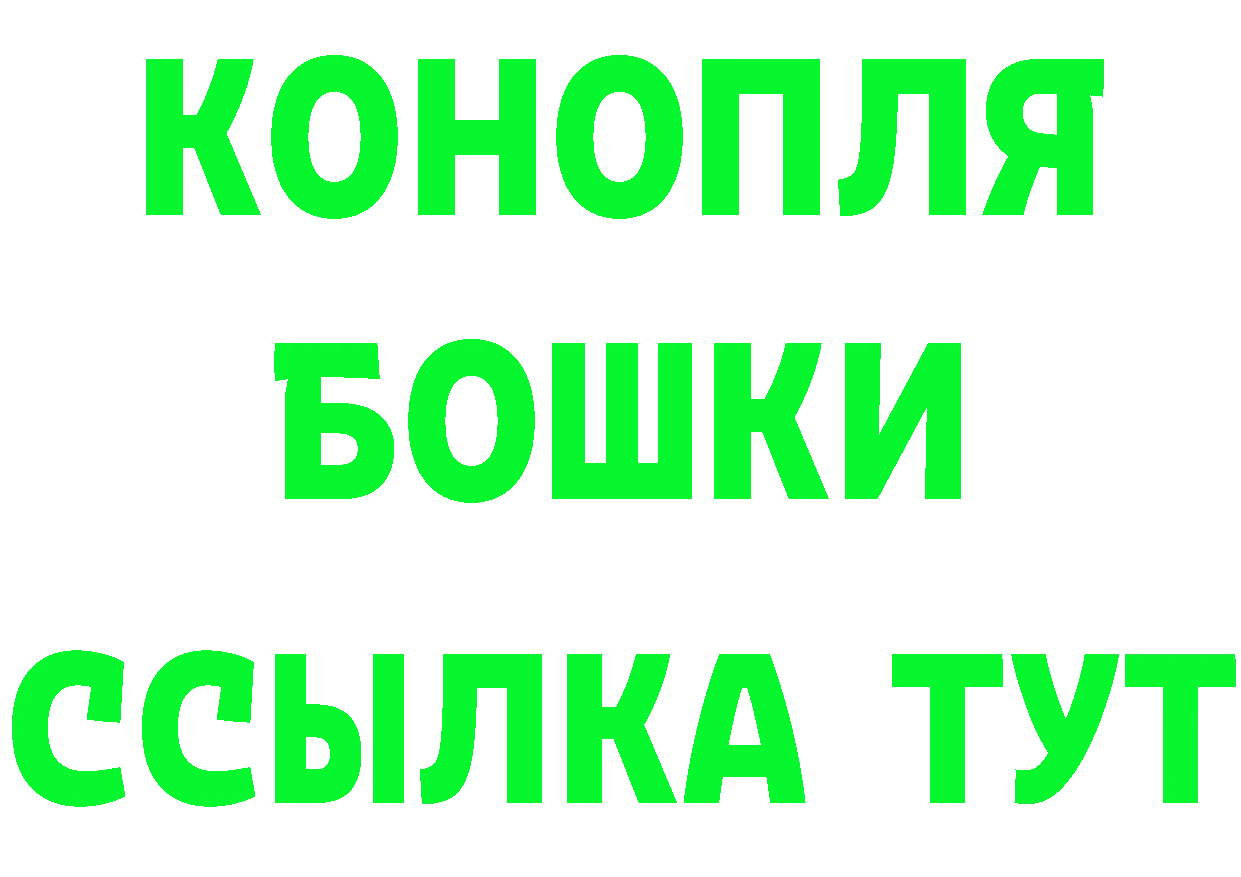 КОНОПЛЯ
БОШКИ
ССЫЛКА ТУТ